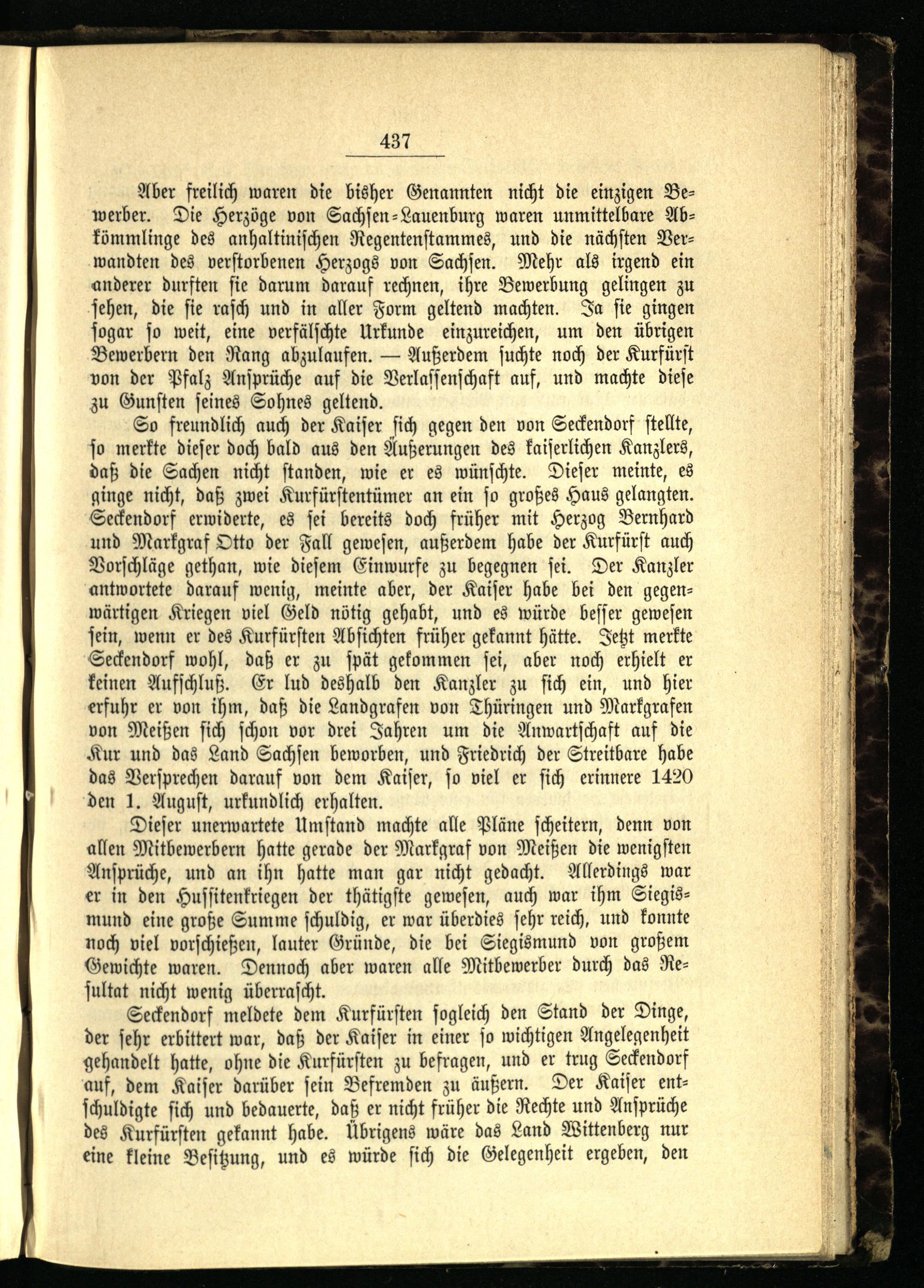 437

Aber freilich waren die bisher Genannten nicht die einzigen Bewerber. Die Herzöge von Sachsen-Lauenburg waren unmittelbare Abkömmlinge des anhaltinischen Regentenstammes, und die nächsten Verwandten des verstorbenen Herzogs von Sachsen. Mehr als irgend ein anderer durften sie darum darauf rechnen, ihre Bewerbung gelingen zu sehen, die sie rasch und in aller Form geltend machten. Ja sie gingen sogar so weit, eine verfälschte Urkunde einzureichen, um den übrigen Bewerbern den Rang abzulaufen. — Außerdem suchte noch der Kurfürst von der Pfalz Ansprüche auf die Verlassenschaft auf, und machte diese zu Gunsten seines Sohnes geltend.

So freundlich auch der Kaiser sich gegen den von Seckendorf stellte, so merkte dieser doch bald aus den Äußerungen des kaiserlichen Kanzlers, daß die Sachen nicht standen, wie er es wünschte. Dieser meinte, es ginge nicht, daß zwei Kurfürstentümer an ein so großes Haus gelangten. Seckendorf erwiderte, es sei bereits doch früher mit Herzog Bernhard und Markgraf Otto der Fall gewesen, außerdem habe der Kurfürst auch Vorschläge gethan, wie diesem Einwurfe zu begegnen sei. Der Kanzler antwortete darauf wenig, meinte aber, der Kaiser habe bei den gegenwärtigen Kriegen viel Geld nötig gehabt, und es würde besser gewesen sein, wenn er des Kurfürsten Absichten früher gekannt hätte. Jetzt merkte Seckendorf wohl, daß er zu spät gekommen sei, aber noch erhielt er keinen Aufschluß. Er lud deshalb den Kanzler zu sich ein, und hier erfuhr er von ihm, daß die Landgrafen von Thüringen und Markgrafen von Meißen sich schon vor drei Jahren um die Anwartschaft auf die Kur und das Land Sachsen beworben, und Friedrich der Streitbare habe das Versprechen darauf von dem Kaiser, so viel er sich erinnere 1420 den 1. August, urkundlich erhalten.

Dieser unerwartete Umstand machte alle Pläne scheitern, denn von allen Mitbewerbern hatte gerade der Markgraf von Meißen die wenigsten Ansprüche, und an ihn hatte man gar nicht gedacht. Allerdings war er in den Hussitenkriegen der thätigste gewesen, auch war ihm Siegismund eine große Summe schuldig, er war überdies sehr reich, und konnte noch viel vorschießen, lauter Gründe, die bei Siegismund von großem Gewichte waren. Dennoch aber waren alle Mitbewerber durch das Resultat nicht wenig überrascht.

Seckendorf meldete dem Kurfürsten sogleich den Stand der Dinge, der sehr erbittert war, daß der Kaiser in einer so wichtigen Angelegenheit gehandelt hatte, ohne die Kurfürsten zu befragen, und er trug Seckendorf auf, dem Kaiser darüber sein Befremden zu äußern. Der Kaiser entschuldigte sich und bedauerte, daß er nicht früher die Rechte und Ansprüche des Kurfürsten gekannt habe. Übrigens wäre das Land Wittenberg nur eine kleine Besitzung, und es würde sich die Gelegenheit ergeben, den